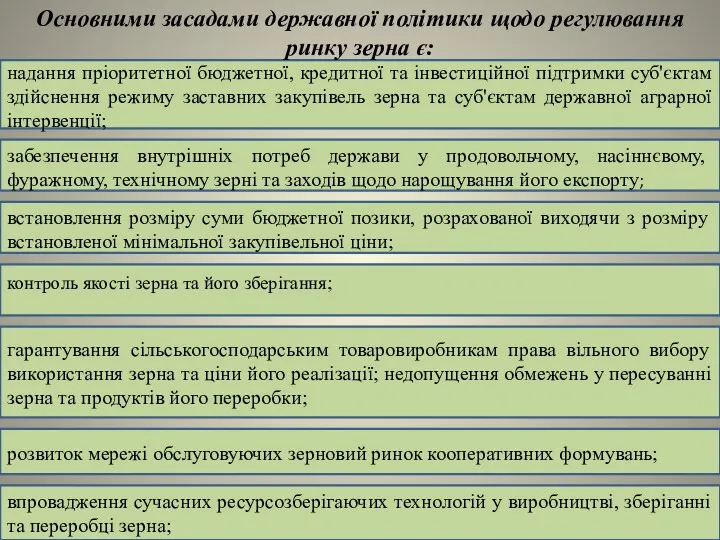 Основними засадами державної політики щодо регулювання ринку зерна є:

надання пріоритетної бюджетної, кредитної та інвестиційної підтримки суб'єктам здійснення режиму заставних закупівель зерна та суб'єктам державної аграрної інтервенції;

забезпечення внутрішніх потреб держави у продовольчому, насіннєвому, фуражному, технічному зерні та заходів щодо нарощування його експорту;

встановлення розміру суми бюджетної позики, розрахованої виходячи з розміру встановленої мінімальної закупівельної ціни;

контроль якості зерна та його зберігання;

гарантування сільськогосподарським товаровиробникам права вільного вибору використання зерна та ціни його реалізації; недопущення обмежень у пересуванні зерна та продуктів його переробки;

розвиток мережі обслуговуючих зерновий ринок кооперативних формувань;

впровадження сучасних ресурсозберігаючих технологій у виробництві, зберіганні та переробці зерна;